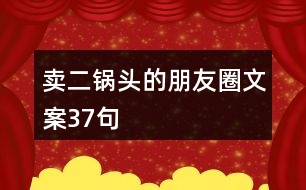 卖二锅头的朋友圈文案37句